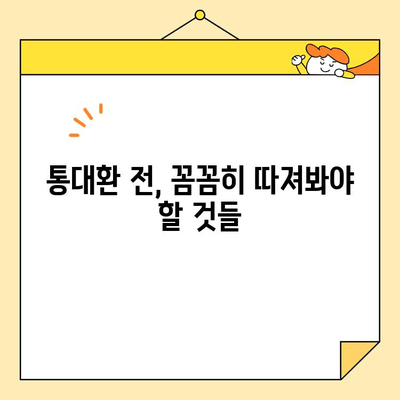 통대환 전, 꼼꼼히 따져봐야 할 것들